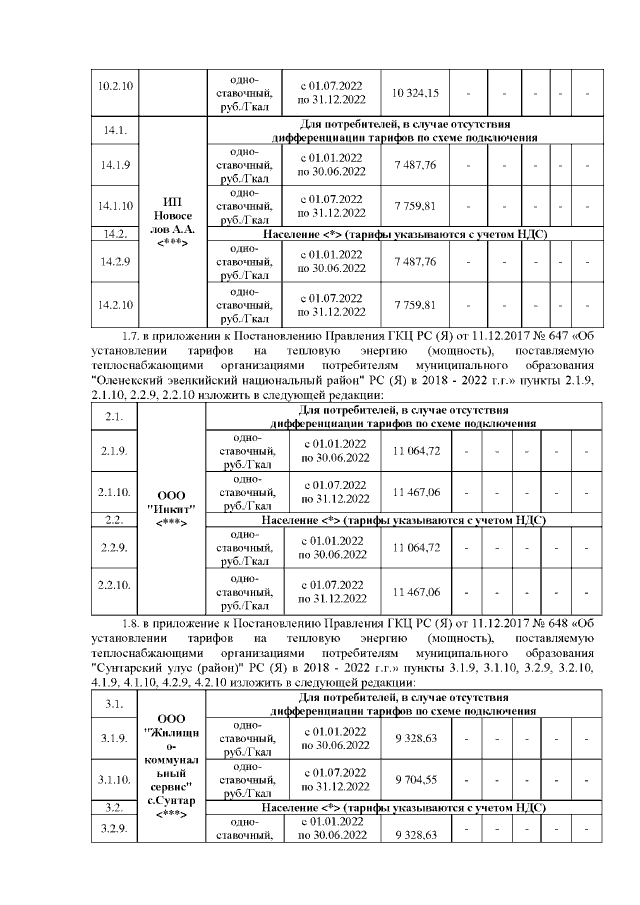 | 10.2.10 | | одно-ставочный, руб./Гкал | с 01.07.2022 по 31.12.2022 | 10 324,15 | - | - | - | - | - |
|---|---|---|---|---|---|---|---|---|---|
| 14.1. | ИП Новоселов А.А. <***> | Для потребителей, в случае отсутствия дифференциации тарифов по схеме подключения | | | | | | | |
| 14.1.9 | | одно-ставочный, руб./Гкал | с 01.01.2022 по 30.06.2022 | 7 487,76 | - | - | - | - | - |
| 14.1.10 | | одно-ставочный, руб./Гкал | с 01.07.2022 по 31.12.2022 | 7 759,81 | - | - | - | - | - |
| 14.2. | | Население <*> (тарифы указываются с учетом НДС) | | | | | | | |
| 14.2.9 | | одно-ставочный, руб./Гкал | с 01.01.2022 по 30.06.2022 | 7 487,76 | - | - | - | - | - |
| 14.2.10 | | одно-ставочный, руб./Гкал | с 01.07.2022 по 31.12.2022 | 7 759,81 | - | - | - | - | - |

1.7. в приложении к Постановлению Правления ГКЦ РС (Я) от 11.12.2017 № 647 «Об установлении тарифов на тепловую энергию (мощность), поставляемую теплоснабжающими организациями потребителям муниципального образования "Оленекский эвенкийский национальный район" РС (Я) в 2018 - 2022 г.г.» пункты 2.1.9, 2.1.10, 2.2.9, 2.2.10 изложить в следующей редакции:

| 2.1. | ООО "Инкит" <***> | Для потребителей, в случае отсутствия дифференциации тарифов по схеме подключения | | | | | | | |
|---|---|---|---|---|---|---|---|---|---|
| 2.1.9. | | одно-ставочный, руб./Гкал | с 01.01.2022 по 30.06.2022 | 11 064,72 | - | - | - | - | - |
| 2.1.10. | | одно-ставочный, руб./Гкал | с 01.07.2022 по 31.12.2022 | 11 467,06 | - | - | - | - | - |
| 2.2. | | Население <*> (тарифы указываются с учетом НДС) | | | | | | | |
| 2.2.9. | | одно-ставочный, руб./Гкал | с 01.01.2022 по 30.06.2022 | 11 064,72 | - | - | - | - | - |
| 2.2.10. | | одно-ставочный, руб./Гкал | с 01.07.2022 по 31.12.2022 | 11 467,06 | - | - | - | - | - |

1.8. в приложение к Постановлению Правления ГКЦ РС (Я) от 11.12.2017 № 648 «Об установлении тарифов на тепловую энергию (мощность), поставляемую теплоснабжающими организациями потребителям муниципального образования "Сунтарский улус (район)" РС (Я) в 2018 - 2022 г.г.» пункты 3.1.9, 3.1.10, 3.2.9, 3.2.10, 4.1.9, 4.1.10, 4.2.9, 4.2.10 изложить в следующей редакции:

| 3.1. | ООО "Жилищно-коммунальный сервис" с.Сунтар <***> | Для потребителей, в случае отсутствия дифференциации тарифов по схеме подключения | | | | | | | |
|---|---|---|---|---|---|---|---|---|---|
| 3.1.9. | | одно-ставочный, руб./Гкал | с 01.01.2022 по 30.06.2022 | 9 328,63 | - | - | - | - | - |
| 3.1.10. | | одно-ставочный, руб./Гкал | с 01.07.2022 по 31.12.2022 | 9 704,55 | - | - | - | - | - |
| 3.2. | | Население <*> (тарифы указываются с учетом НДС) | | | | | | | |
| 3.2.9. | | одно-ставочный, | с 01.01.2022 по 30.06.2022 | 9 328,63 | - | - | - | - | - |